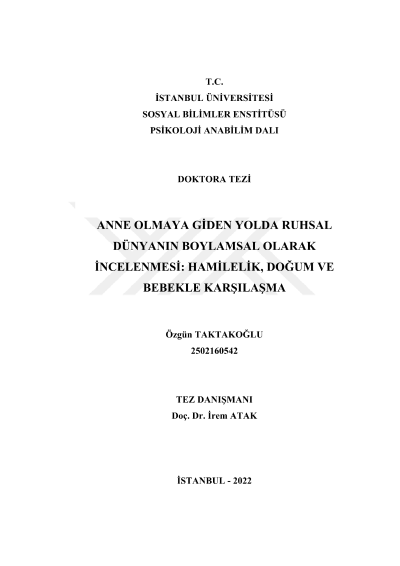 T.C.
İSTANBUL ÜNİVERSİTESİ
SOSYAL BİLİMLER ENSTİTÜSÜ
PSİKOLOJİ ANABİLİM DALI

DOKTORA TEZİ

ANNE OLMAYA GİDEN YOLDA RUHSAL DÜNYANIN BOYLAMSAL OLARAK İNCELENMESİ: HAMİLELİK, DOĞUM VE BEBEKLE KARŞILAŞMA

Özgün TAKTAKOĞLU
2502160542

TEZ DANIŞMANI
Doç. Dr. İrem ATAK

İSTANBUL - 2022